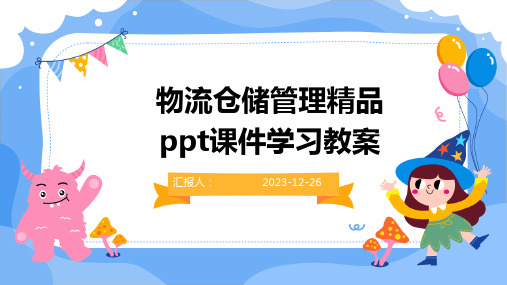 物流仓储管理精品ppt课件学习教案

汇报人： 2023-12-26